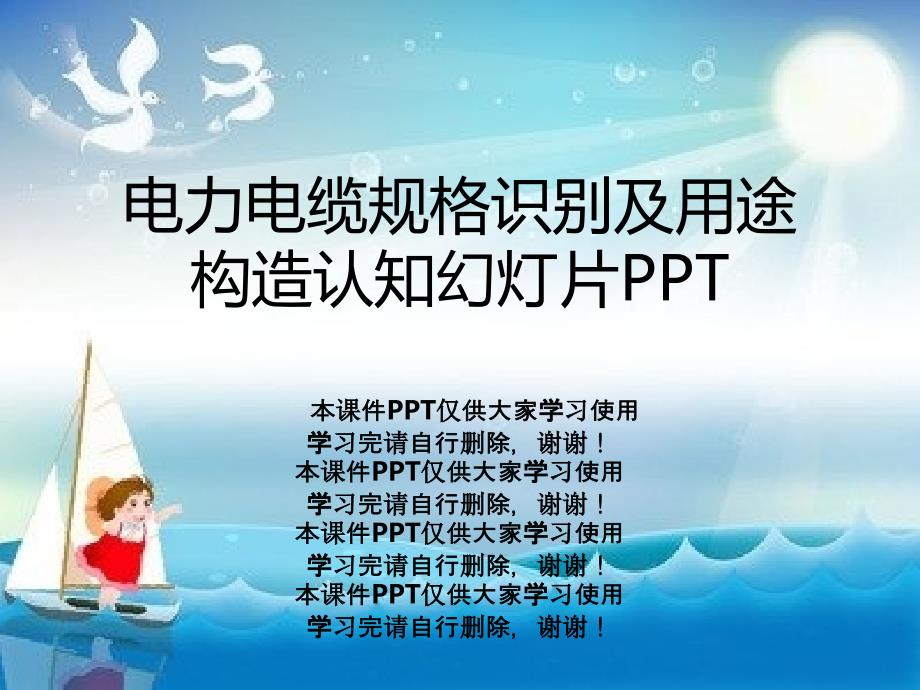 电力电缆规格识别及用途构造认知幻灯片PPT

本课件PPT仅供大家学习使用
学习完请自行删除，谢谢！
本课件PPT仅供大家学习使用
学习完请自行删除，谢谢！
本课件PPT仅供大家学习使用
学习完请自行删除，谢谢！
本课件PPT仅供大家学习使用
学习完请自行删除，谢谢！